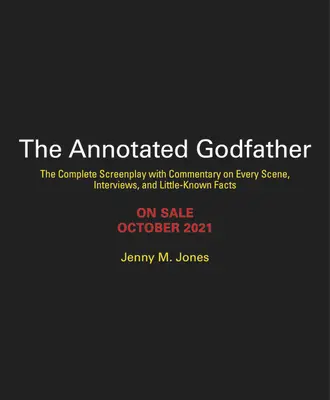 The Annotated Godfather

The Complete Screenplay with Commentary on Every Scene, Interviews, and Little-Known Facts

ON SALE
OCTOBER 2021

Jenny M. Jones